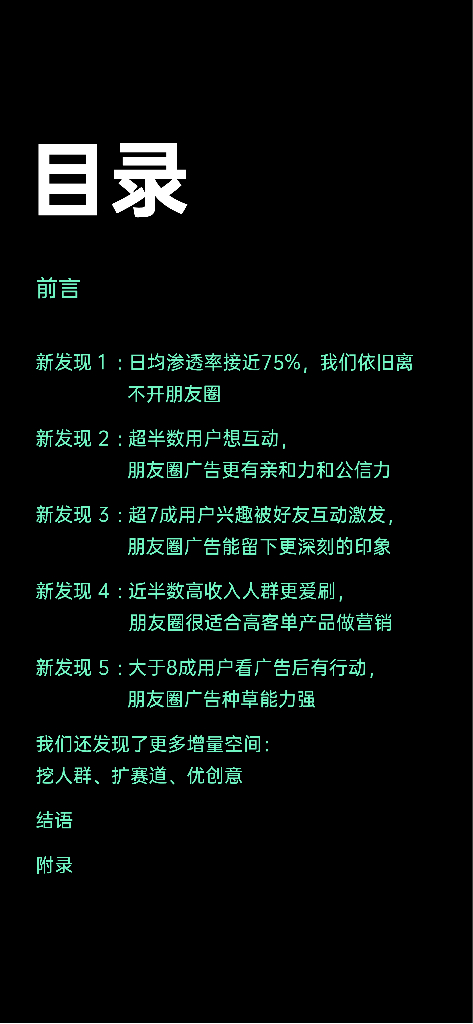 目录

前言

新发现1：日均渗透率接近75%，我们依旧离不开朋友圈

新发现2：超半数用户想互动，
朋友圈广告更有亲和力和公信力

新发现3：超7成用户兴趣被好友互动激发，
朋友圈广告能留下更深刻的印象

新发现4：近半数高收入人群更爱刷，
朋友圈很适合高客单产品做营销

新发现5：大于8成用户看广告后有行动，
朋友圈广告种草能力强

我们还发现了更多增量空间：
挖人群、扩赛道、优创意

结语

附录